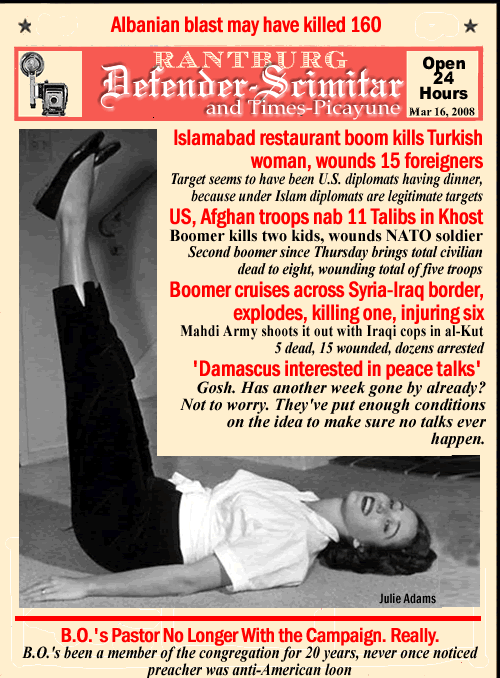 Albanian blast may have killed 160

RANTBURG
Defender-Scimitar
and Times-Picayune

Open 24 Hours
Mar 16, 2008

Islamabad restaurant boom kills Turkish woman, wounds 15 foreigners
Target seems to have been U.S. diplomats having dinner, because under Islam diplomats are legitimate targets

US, Afghan troops nab 11 Talibs in Khost
Boomer kills two kids, wounds NATO soldier
Second boomer since Thursday brings total civilian dead to eight, wounding total of five troops

Boomer cruises across Syria-Iraq border, explodes, killing one, injuring six
Mahdi Army shoots it out with Iraqi cops in al-Kut
5 dead, 15 wounded, dozens arrested

'Damascus interested in peace talks'
Gosh. Has another week gone by already? Not to worry. They've put enough conditions on the idea to make sure no talks ever happen.

Julie Adams

B.O.'s Pastor No Longer With the Campaign. Really.
B.O.'s been a member of the congregation for 20 years, never once noticed preacher was anti-American loon